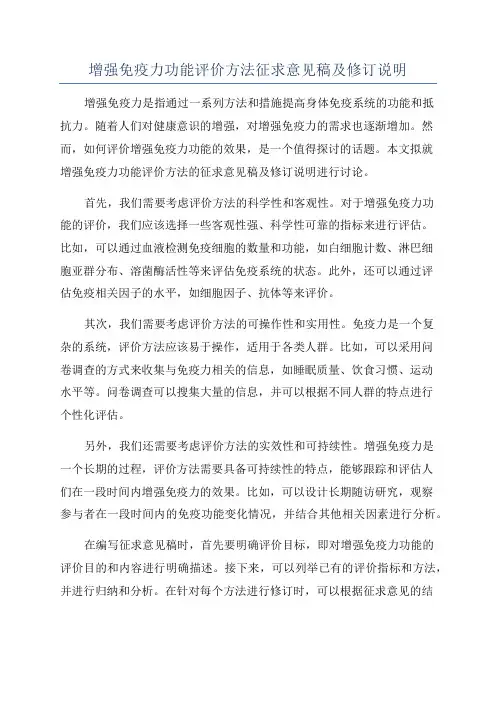 增强免疫力功能评价方法征求意见稿及修订说明

增强免疫力是指通过一系列方法和措施提高身体免疫系统的功能和抵抗力。随着人们对健康意识的增强，对增强免疫力的需求也逐渐增加。然而，如何评价增强免疫力功能的效果，是一个值得探讨的话题。本文拟就增强免疫力功能评价方法的征求意见稿及修订说明进行讨论。

首先，我们需要考虑评价方法的科学性和客观性。对于增强免疫力功能的评价，我们应该选择一些客观性强、科学性可靠的指标来进行评估。比如，可以通过血液检测免疫细胞的数量和功能，如白细胞计数、淋巴细胞亚群分布、溶菌酶活性等来评估免疫系统的状态。此外，还可以通过评估免疫相关因子的水平，如细胞因子、抗体等来评价。

其次，我们需要考虑评价方法的可操作性和实用性。免疫力是一个复杂的系统，评价方法应该易于操作，适用于各类人群。比如，可以采用问卷调查的方式来收集与免疫力相关的信息，如睡眠质量、饮食习惯、运动水平等。问卷调查可以搜集大量的信息，并可以根据不同人群的特点进行个性化评估。

另外，我们还需要考虑评价方法的实效性和可持续性。增强免疫力是一个长期的过程，评价方法需要具备可持续性的特点，能够跟踪和评估人们在一段时间内增强免疫力的效果。比如，可以设计长期随访研究，观察参与者在一段时间内的免疫功能变化情况，并结合其他相关因素进行分析。

在编写征求意见稿时，首先要明确评价目标，即对增强免疫力功能的评价目的和内容进行明确描述。接下来，可以列举已有的评价指标和方法，并进行归纳和分析。在针对每个方法进行修订时，可以根据征求意见的结